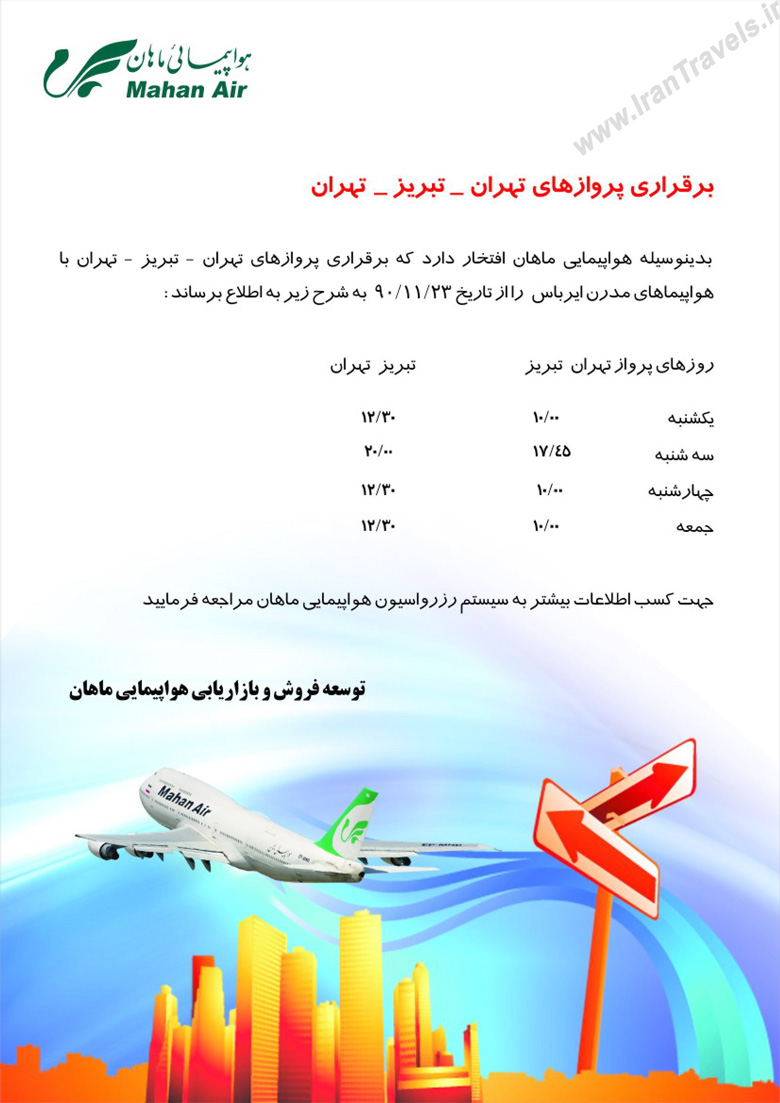 هواپیمائی ماهان
Mahan Air

www.IranTravels.ir

برقراری پروازهای تهران _ تبریز _ تهران

بدینوسیله هواپیمایی ماهان افتخار دارد که برقراری پروازهای تهران - تبریز - تهران با هواپیماهای مدرن ایرباس را از تاریخ ۹۰/۱۱/۲۳ به شرح زیر به اطلاع برساند :

| روزهای پرواز | تهران تبریز | تبریز تهران |
|---|---|---|
| یکشنبه | ۱۰/۰۰ | ۱۲/۳۰ |
| سه شنبه | ۱۷/۴۵ | ۲۰/۰۰ |
| چهارشنبه | ۱۰/۰۰ | ۱۲/۳۰ |
| جمعه | ۱۰/۰۰ | ۱۲/۳۰ |

جهت کسب اطلاعات بیشتر به سیستم رزرواسیون هواپیمایی ماهان مراجعه فرمایید

توسعه فروش و بازاریابی هواپیمایی ماهان

Mahan Air